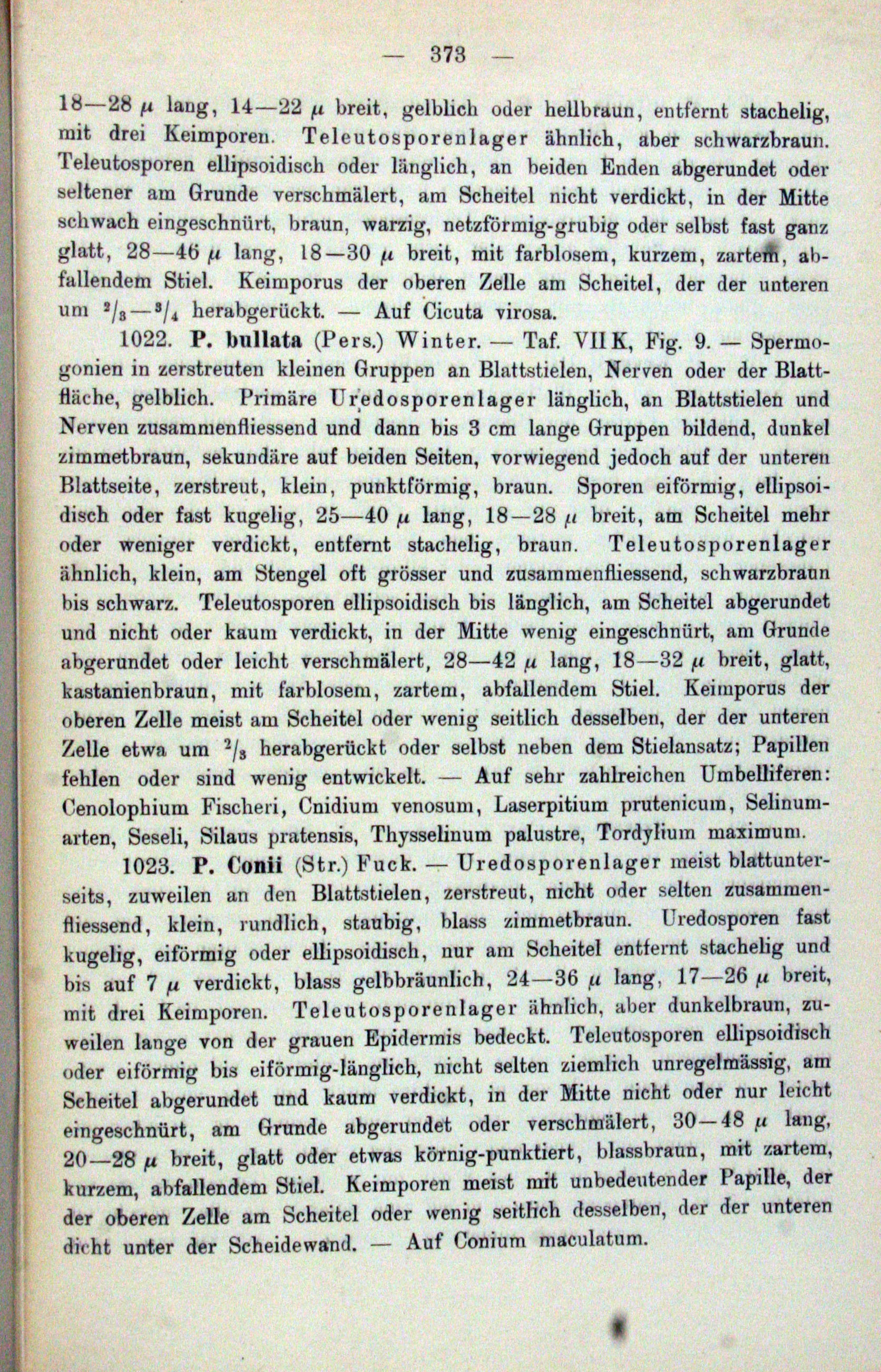 — 373 —

18—28 $\mu$ lang, 14—22 $\mu$ breit, gelblich oder hellbraun, entfernt stachelig, mit drei Keimporen. Teleutosporenlager ähnlich, aber schwarzbraun. Teleutosporen ellipsoidisch oder länglich, an beiden Enden abgerundet oder seltener am Grunde verschmälert, am Scheitel nicht verdickt, in der Mitte schwach eingeschnürt, braun, warzig, netzförmig-grubig oder selbst fast ganz glatt, 28—46 $\mu$ lang, 18—30 $\mu$ breit, mit farblosem, kurzem, zartem, abfallendem Stiel. Keimporus der oberen Zelle am Scheitel, der der unteren um $^2/_3$—$^3/_4$ herabgerückt. — Auf Cicuta virosa.

1022. P. bullata (Pers.) Winter. — Taf. VII K, Fig. 9. — Spermogonien in zerstreuten kleinen Gruppen an Blattstielen, Nerven oder der Blattfläche, gelblich. Primäre Uredosporenlager länglich, an Blattstielen und Nerven zusammenfliessend und dann bis 3 cm lange Gruppen bildend, dunkel zimmetbraun, sekundäre auf beiden Seiten, vorwiegend jedoch auf der unteren Blattseite, zerstreut, klein, punktförmig, braun. Sporen eiförmig, ellipsoidisch oder fast kugelig, 25—40 $\mu$ lang, 18—28 $\mu$ breit, am Scheitel mehr oder weniger verdickt, entfernt stachelig, braun. Teleutosporenlager ähnlich, klein, am Stengel oft grösser und zusammenfliessend, schwarzbraun bis schwarz. Teleutosporen ellipsoidisch bis länglich, am Scheitel abgerundet und nicht oder kaum verdickt, in der Mitte wenig eingeschnürt, am Grunde abgerundet oder leicht verschmälert, 28—42 $\mu$ lang, 18—32 $\mu$ breit, glatt, kastanienbraun, mit farblosem, zartem, abfallendem Stiel. Keimporus der oberen Zelle meist am Scheitel oder wenig seitlich desselben, der der unteren Zelle etwa um $^2/_3$ herabgerückt oder selbst neben dem Stielansatz; Papillen fehlen oder sind wenig entwickelt. — Auf sehr zahlreichen Umbelliferen: Cenolophium Fischeri, Cnidium venosum, Laserpitium prutenicum, Selinumarten, Seseli, Silaus pratensis, Thysselinum palustre, Tordylium maximum.

1023. P. Conii (Str.) Fuck. — Uredosporenlager meist blattunterseits, zuweilen an den Blattstielen, zerstreut, nicht oder selten zusammenfliessend, klein, rundlich, staubig, blass zimmetbraun. Uredosporen fast kugelig, eiförmig oder ellipsoidisch, nur am Scheitel entfernt stachelig und bis auf 7 $\mu$ verdickt, blass gelbbräunlich, 24—36 $\mu$ lang, 17—26 $\mu$ breit, mit drei Keimporen. Teleutosporenlager ähnlich, aber dunkelbraun, zuweilen lange von der grauen Epidermis bedeckt. Teleutosporen ellipsoidisch oder eiförmig bis eiförmig-länglich, nicht selten ziemlich unregelmässig, am Scheitel abgerundet und kaum verdickt, in der Mitte nicht oder nur leicht eingeschnürt, am Grunde abgerundet oder verschmälert, 30—48 $\mu$ lang, 20—28 $\mu$ breit, glatt oder etwas körnig-punktiert, blassbraun, mit zartem, kurzem, abfallendem Stiel. Keimporen meist mit unbedeutender Papille, der der oberen Zelle am Scheitel oder wenig seitlich desselben, der der unteren dicht unter der Scheidewand. — Auf Conium maculatum.